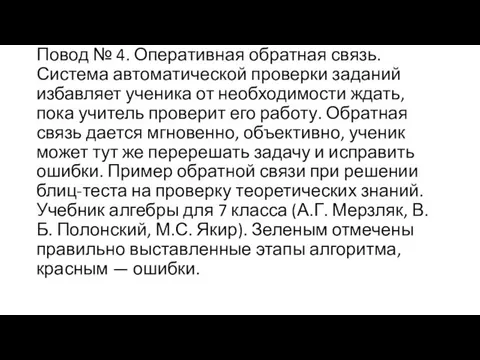 Повод № 4. Оперативная обратная связь. Система автоматической проверки заданий избавляет ученика от необходимости ждать, пока учитель проверит его работу. Обратная связь дается мгновенно, объективно, ученик может тут же перерешать задачу и исправить ошибки. Пример обратной связи при решении блиц-теста на проверку теоретических знаний. Учебник алгебры для 7 класса (А.Г. Мерзляк, В. Б. Полонский, М.С. Якир). Зеленым отмечены правильно выставленные этапы алгоритма, красным — ошибки.